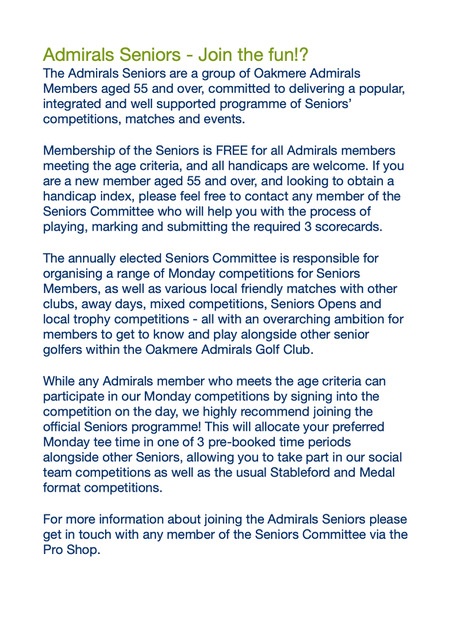 Admirals Seniors - Join the fun!?
The Admirals Seniors are a group of Oakmere Admirals Members aged 55 and over, committed to delivering a popular, integrated and well supported programme of Seniors' competitions, matches and events.

Membership of the Seniors is FREE for all Admirals members meeting the age criteria, and all handicaps are welcome. If you are a new member aged 55 and over, and looking to obtain a handicap index, please feel free to contact any member of the Seniors Committee who will help you with the process of playing, marking and submitting the required 3 scorecards.

The annually elected Seniors Committee is responsible for organising a range of Monday competitions for Seniors Members, as well as various local friendly matches with other clubs, away days, mixed competitions, Seniors Opens and local trophy competitions - all with an overarching ambition for members to get to know and play alongside other senior golfers within the Oakmere Admirals Golf Club.

While any Admirals member who meets the age criteria can participate in our Monday competitions by signing into the competition on the day, we highly recommend joining the official Seniors programme! This will allocate your preferred Monday tee time in one of 3 pre-booked time periods alongside other Seniors, allowing you to take part in our social team competitions as well as the usual Stableford and Medal format competitions.

For more information about joining the Admirals Seniors please get in touch with any member of the Seniors Committee via the Pro Shop.